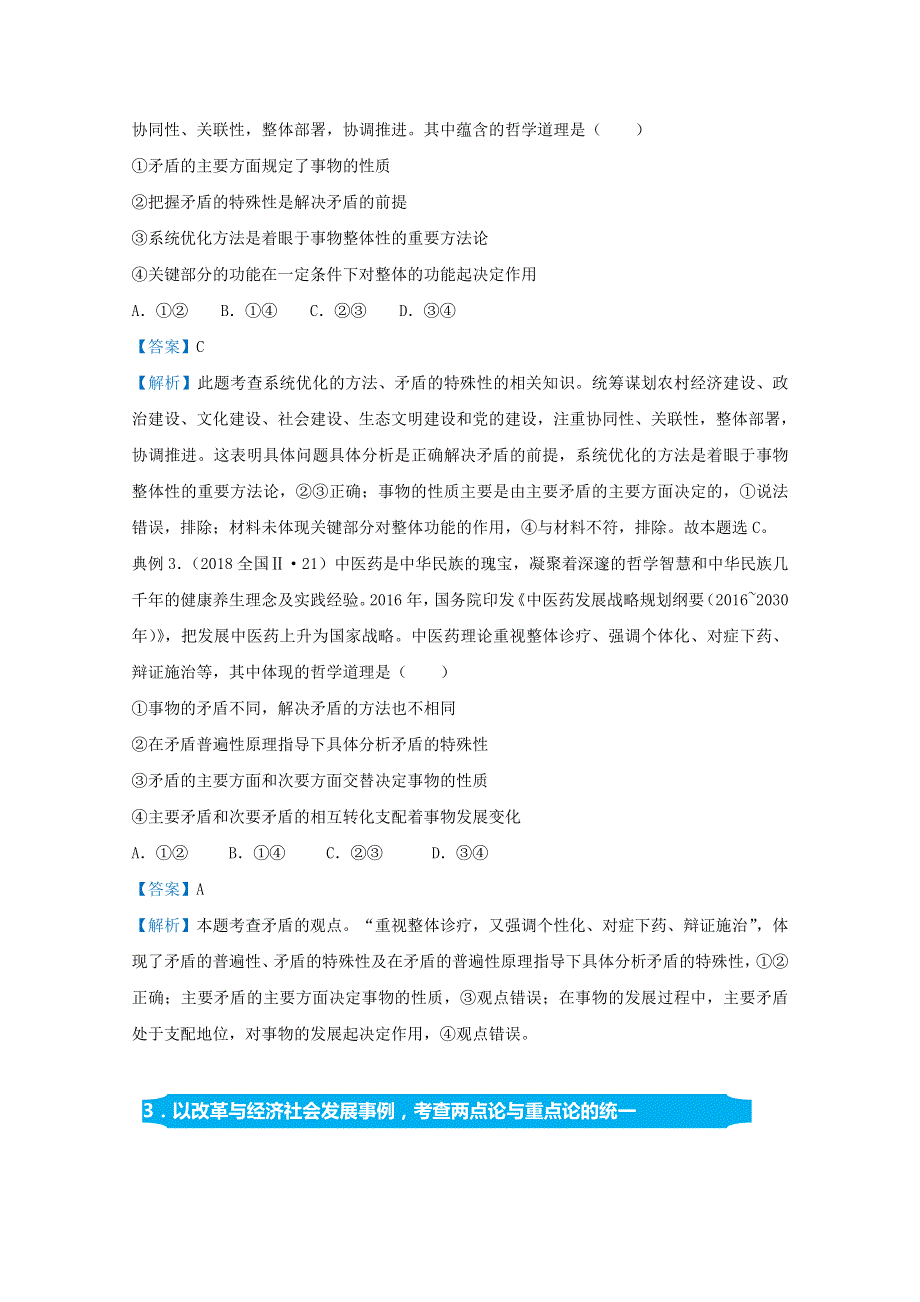 协同性、关联性，整体部署，协调推进。其中蕴含的哲学道理是（　　）

①矛盾的主要方面规定了事物的性质

②把握矛盾的特殊性是解决矛盾的前提

③系统优化方法是着眼于事物整体性的重要方法论

④关键部分的功能在一定条件下对整体的功能起决定作用

A．①②　　B．①④　　C．②③　　D．③④

【答案】C

【解析】此题考查系统优化的方法、矛盾的特殊性的相关知识。统筹谋划农村经济建设、政治建设、文化建设、社会建设、生态文明建设和党的建设，注重协同性、关联性，整体部署，协调推进。这表明具体问题具体分析是正确解决矛盾的前提，系统优化的方法是着眼于事物整体性的重要方法论，②③正确；事物的性质主要是由主要矛盾的主要方面决定的，①说法错误，排除；材料未体现关键部分对整体功能的作用，④与材料不符，排除。故本题选C。

典例3．（2018全国Ⅱ·21）中医药是中华民族的瑰宝，凝聚着深邃的哲学智慧和中华民族几千年的健康养生理念及实践经验。2016年，国务院印发《中医药发展战略规划纲要（2016~2030年）》，把发展中医药上升为国家战略。中医药理论重视整体诊疗、强调个体化、对症下药、辩证施治等，其中体现的哲学道理是（　　）

①事物的矛盾不同，解决矛盾的方法也不相同

②在矛盾普遍性原理指导下具体分析矛盾的特殊性

③矛盾的主要方面和次要方面交替决定事物的性质

④主要矛盾和次要矛盾的相互转化支配着事物发展变化

A．①②　　B．①④　　C．②③　　D．③④

【答案】A

【解析】本题考查矛盾的观点。“重视整体诊疗，又强调个性化、对症下药、辩证施治”，体现了矛盾的普遍性、矛盾的特殊性及在矛盾的普遍性原理指导下具体分析矛盾的特殊性，①②正确；主要矛盾的主要方面决定事物的性质，③观点错误；在事物的发展过程中，主要矛盾处于支配地位，对事物的发展起决定作用，④观点错误。

3．以改革与经济社会发展事例，考查两点论与重点论的统一